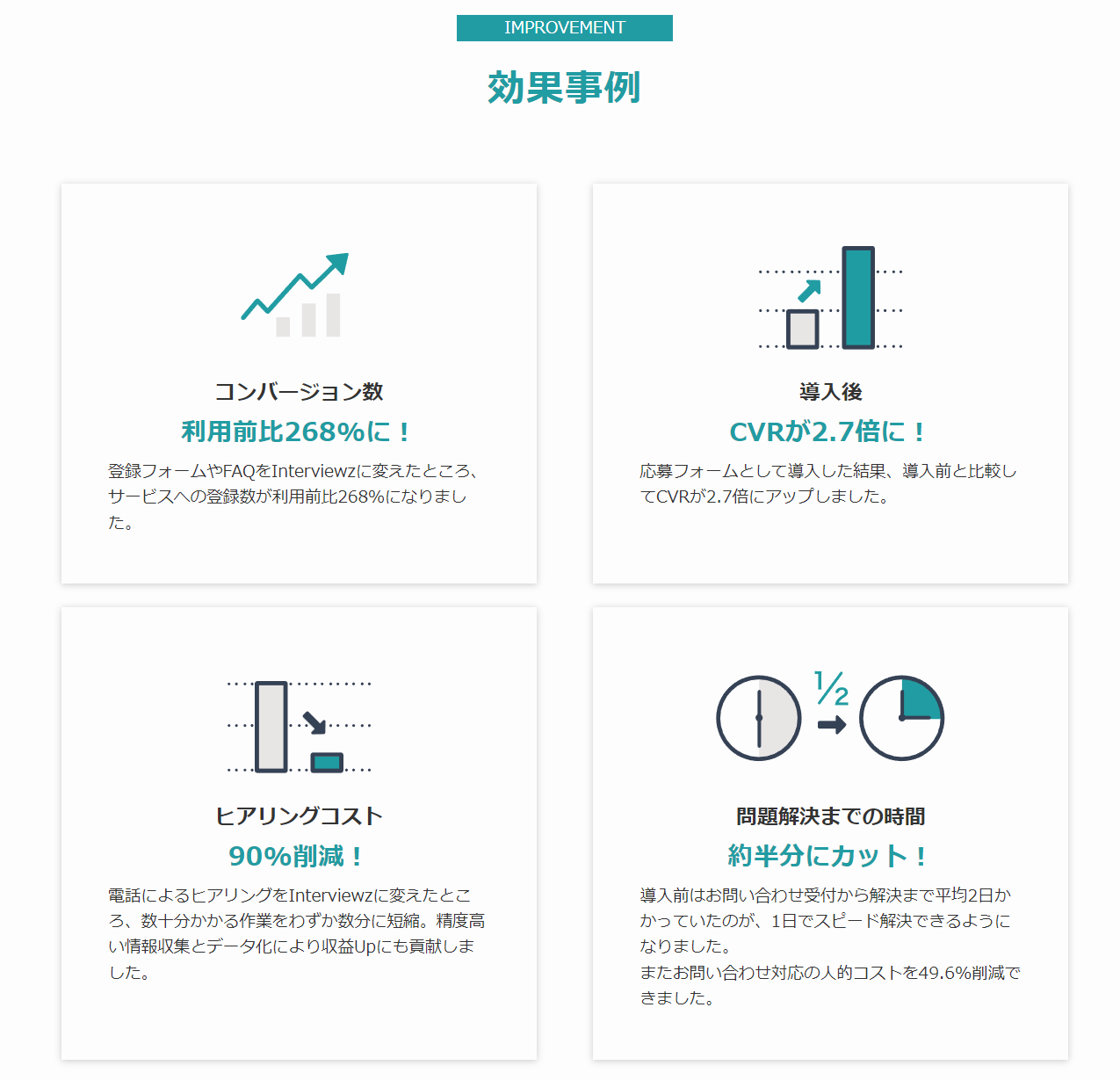 IMPROVEMENT

効果事例

コンバージョン数

利用前比268%に！

登録フォームやFAQをInterviewzに変えたところ、サービスへの登録数が利用前比268%になりました。

導入後

CVRが2.7倍に！

応募フォームとして導入した結果、導入前と比較してCVRが2.7倍にアップしました。

ヒアリングコスト

90%削減！

電話によるヒアリングをInterviewzに変えたところ、数十分かかる作業をわずか数分に短縮。精度高い情報収集とデータ化により収益Upにも貢献しました。

½

問題解決までの時間

約半分にカット！

導入前はお問い合わせ受付から解決まで平均2日かかっていたのが、1日でスピード解決できるようになりました。
またお問い合わせ対応の人的コストを49.6%削減できました。